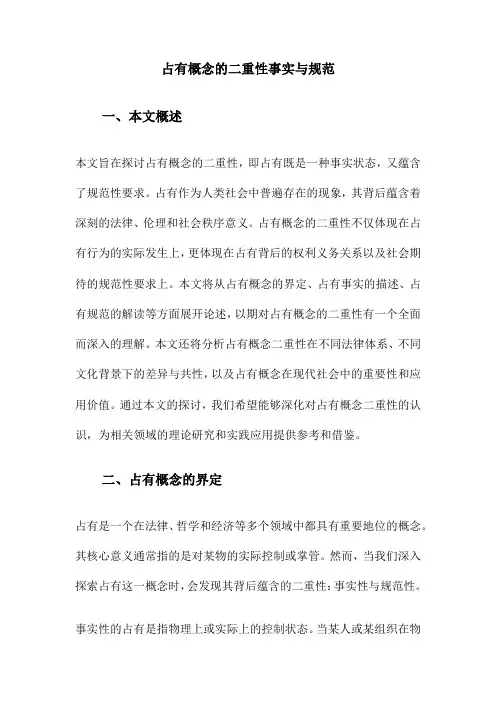 占有概念的二重性事实与规范

一、本文概述

本文旨在探讨占有概念的二重性，即占有既是一种事实状态，又蕴含了规范性要求。占有作为人类社会中普遍存在的现象，其背后蕴含着深刻的法律、伦理和社会秩序意义。占有概念的二重性不仅体现在占有行为的实际发生上，更体现在占有背后的权利义务关系以及社会期待的规范性要求上。本文将从占有概念的界定、占有事实的描述、占有规范的解读等方面展开论述，以期对占有概念的二重性有一个全面而深入的理解。本文还将分析占有概念二重性在不同法律体系、不同文化背景下的差异与共性，以及占有概念在现代社会中的重要性和应用价值。通过本文的探讨，我们希望能够深化对占有概念二重性的认识，为相关领域的理论研究和实践应用提供参考和借鉴。

二、占有概念的界定

占有是一个在法律、哲学和经济等多个领域中都具有重要地位的概念。其核心意义通常指的是对某物的实际控制或掌管。然而，当我们深入探索占有这一概念时，会发现其背后蕴含的二重性：事实性与规范性。

事实性的占有是指物理上或实际上的控制状态。当某人或某组织在物